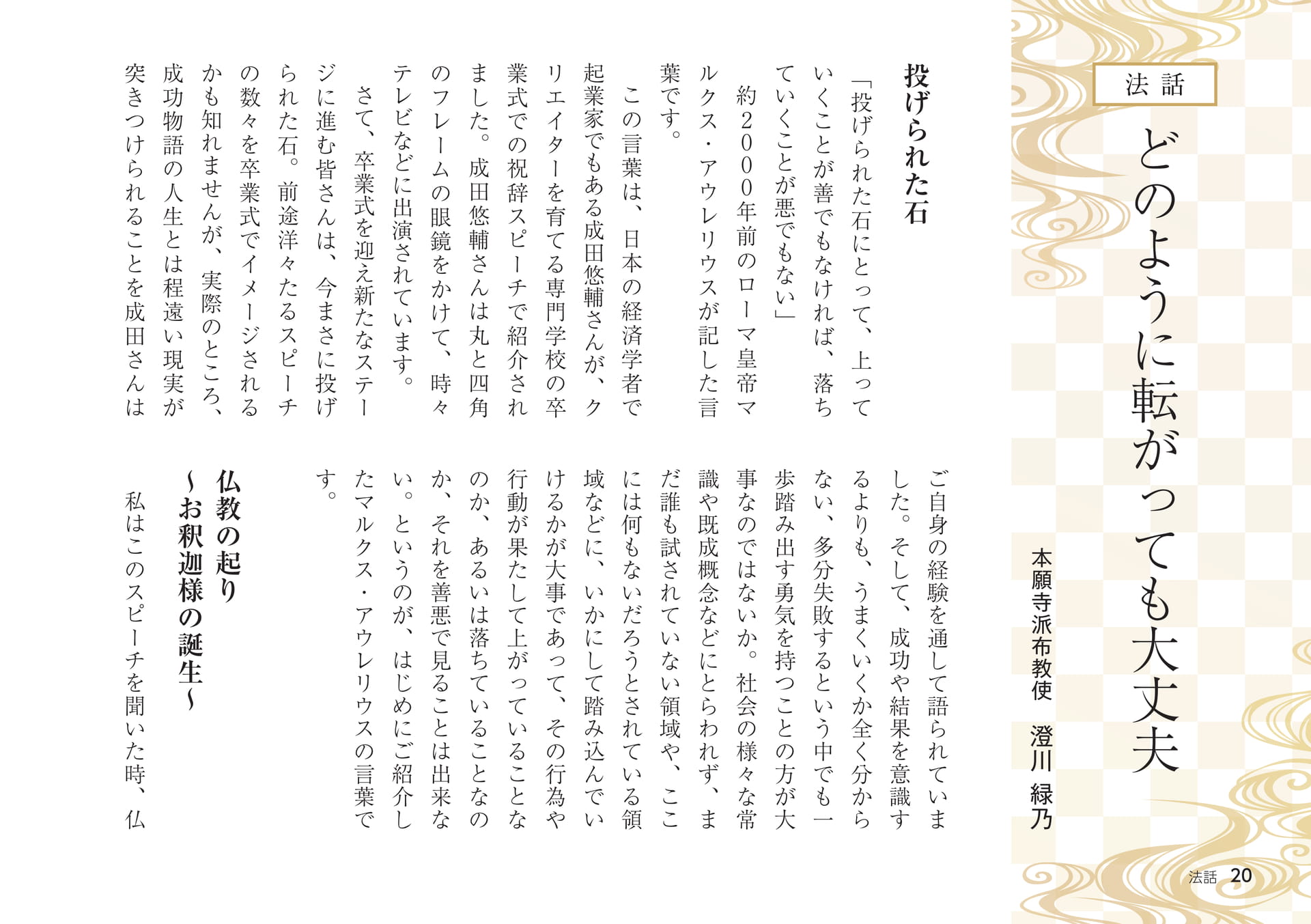 法話

どのように転がっても大丈夫

本願寺派布教使　澄川　緑乃

投げられた石

「投げられた石にとって、上っていくことが善でもなければ、落ちていくことが悪でもない」

約2000年前のローマ皇帝マルクス・アウレリウスが記した言葉です。

この言葉は、日本の経済学者で起業家でもある成田悠輔さんが、クリエイターを育てる専門学校の卒業式での祝辞スピーチで紹介されました。成田悠輔さんは丸と四角のフレームの眼鏡をかけて、時々テレビなどに出演されています。

さて、卒業式を迎え新たなステージに進む皆さんは、今まさに投げられた石。前途洋々たるスピーチの数々を卒業式でイメージされるかも知れませんが、実際のところ、成功物語の人生とは程遠い現実が突きつけられることを成田さんはご自身の経験を通して語られていました。そして、成功や結果を意識するよりも、うまくいくか全く分からない、多分失敗するという中でも一歩踏み出す勇気を持つことの方が大事なのではないか。社会の様々な常識や既成概念などにとらわれず、まだ誰も試されていない領域や、ここには何もないだろうとされている領域などに、いかにして踏み込んでいけるかが大事であって、その行為や行動が果たして上がっていることなのか、あるいは落ちていることなのか、それを善悪で見ることは出来ない。というのが、はじめにご紹介したマルクス・アウレリウスの言葉です。

仏教の起り
～お釈迦様の誕生～

私はこのスピーチを聞いた時、仏

法話　20